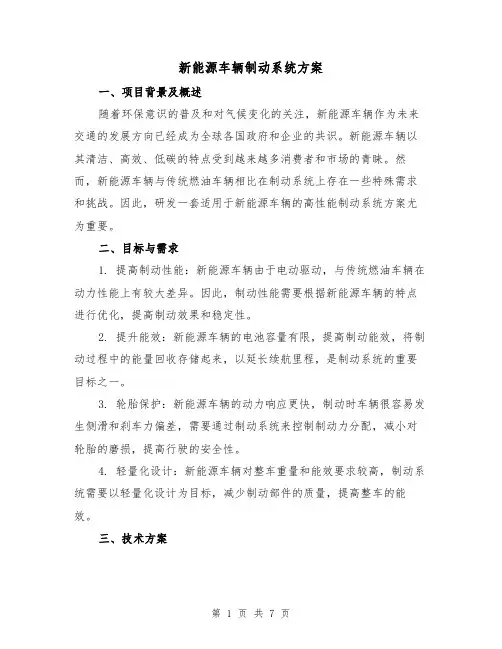 新能源车辆制动系统方案

一、项目背景及概述

随着环保意识的普及和对气候变化的关注，新能源车辆作为未来交通的发展方向已经成为全球各国政府和企业的共识。新能源车辆以其清洁、高效、低碳的特点受到越来越多消费者和市场的青睐。然而，新能源车辆与传统燃油车辆相比在制动系统上存在一些特殊需求和挑战。因此，研发一套适用于新能源车辆的高性能制动系统方案尤为重要。

二、目标与需求

1. 提高制动性能：新能源车辆由于电动驱动，与传统燃油车辆在动力性能上有较大差异。因此，制动性能需要根据新能源车辆的特点进行优化，提高制动效果和稳定性。

2. 提升能效：新能源车辆的电池容量有限，提高制动能效，将制动过程中的能量回收存储起来，以延长续航里程，是制动系统的重要目标之一。

3. 轮胎保护：新能源车辆的动力响应更快，制动时车辆很容易发生侧滑和刹车力偏差，需要通过制动系统来控制制动力分配，减小对轮胎的磨损，提高行驶的安全性。

4. 轻量化设计：新能源车辆对整车重量和能效要求较高，制动系统需要以轻量化设计为目标，减少制动部件的质量，提高整车的能效。

三、技术方案

第 1 页 共 7 页